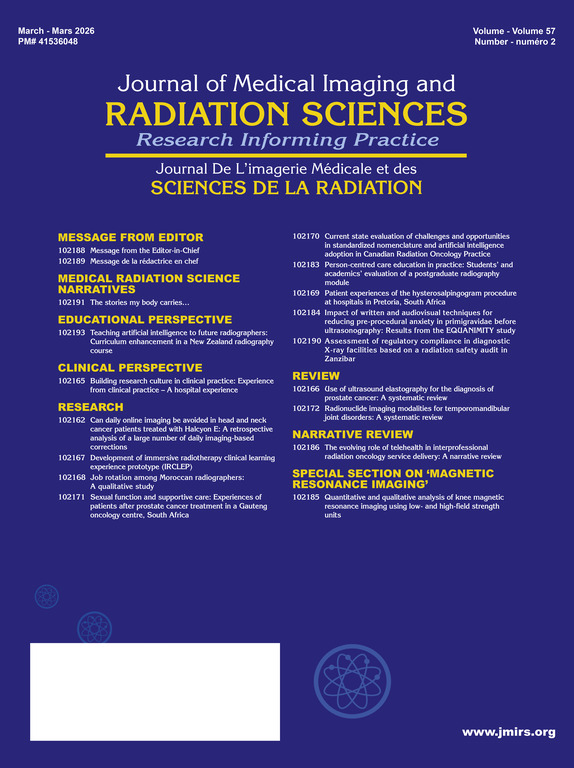 March - Mars 2026
PM# 41536048

Volume - Volume 57
Number - numéro 2

Journal of Medical Imaging and
RADIATION SCIENCES
Research Informing Practice
Journal De L'imagerie Médicale et des
SCIENCES DE LA RADIATION

MESSAGE FROM EDITOR
102188 Message from the Editor-in-Chief
102189 Message de la rédactrice en chef

MEDICAL RADIATION SCIENCE NARRATIVES
102191 The stories my body carries…

EDUCATIONAL PERSPECTIVE
102193 Teaching artificial intelligence to future radiographers: Curriculum enhancement in a New Zealand radiography course

CLINICAL PERSPECTIVE
102165 Building research culture in clinical practice: Experience from clinical practice – A hospital experience

RESEARCH
102162 Can daily online imaging be avoided in head and neck cancer patients treated with Halcyon E: A retrospective analysis of a large number of daily imaging-based corrections
102167 Development of immersive radiotherapy clinical learning experience prototype (IRCLEP)
102168 Job rotation among Moroccan radiographers: A qualitative study
102171 Sexual function and supportive care: Experiences of patients after prostate cancer treatment in a Gauteng oncology centre, South Africa

102170 Current state evaluation of challenges and opportunities in standardized nomenclature and artificial intelligence adoption in Canadian Radiation Oncology Practice
102183 Person-centred care education in practice: Students' and academics' evaluation of a postgraduate radiography module
102169 Patient experiences of the hysterosalpingogram procedure at hospitals in Pretoria, South Africa
102184 Impact of written and audiovisual techniques for reducing pre-procedural anxiety in primigravidae before ultrasonography: Results from the EQUANIMITY study
102190 Assessment of regulatory compliance in diagnostic X-ray facilities based on a radiation safety audit in Zanzibar

REVIEW
102166 Use of ultrasound elastography for the diagnosis of prostate cancer: A systematic review
102172 Radionuclide imaging modalities for temporomandibular joint disorders: A systematic review

NARRATIVE REVIEW
102186 The evolving role of telehealth in interprofessional radiation oncology service delivery: A narrative review

SPECIAL SECTION ON 'MAGNETIC RESONANCE IMAGING'
102185 Quantitative and qualitative analysis of knee magnetic resonance imaging using low- and high-field strength units

www.jmirs.org